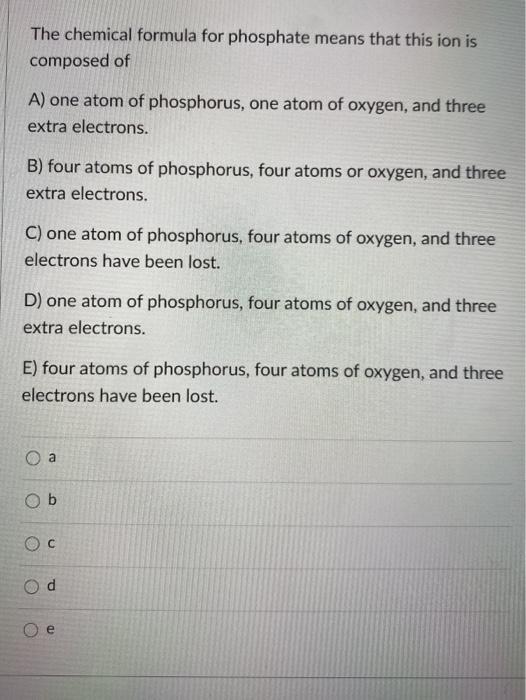 The chemical formula for phosphate means that this ion is composed of

A) one atom of phosphorus, one atom of oxygen, and three extra electrons.

B) four atoms of phosphorus, four atoms or oxygen, and three extra electrons.

C) one atom of phosphorus, four atoms of oxygen, and three electrons have been lost.

D) one atom of phosphorus, four atoms of oxygen, and three extra electrons.

E) four atoms of phosphorus, four atoms of oxygen, and three electrons have been lost.

a

b

c

d

e